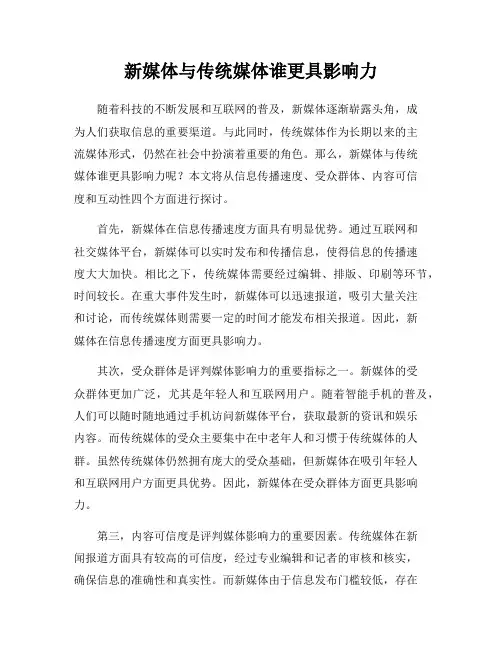 新媒体与传统媒体谁更具影响力

随着科技的不断发展和互联网的普及，新媒体逐渐崭露头角，成为人们获取信息的重要渠道。与此同时，传统媒体作为长期以来的主流媒体形式，仍然在社会中扮演着重要的角色。那么，新媒体与传统媒体谁更具影响力呢？本文将从信息传播速度、受众群体、内容可信度和互动性四个方面进行探讨。

首先，新媒体在信息传播速度方面具有明显优势。通过互联网和社交媒体平台，新媒体可以实时发布和传播信息，使得信息的传播速度大大加快。相比之下，传统媒体需要经过编辑、排版、印刷等环节，时间较长。在重大事件发生时，新媒体可以迅速报道，吸引大量关注和讨论，而传统媒体则需要一定的时间才能发布相关报道。因此，新媒体在信息传播速度方面更具影响力。

其次，受众群体是评判媒体影响力的重要指标之一。新媒体的受众群体更加广泛，尤其是年轻人和互联网用户。随着智能手机的普及，人们可以随时随地通过手机访问新媒体平台，获取最新的资讯和娱乐内容。而传统媒体的受众主要集中在中老年人和习惯于传统媒体的人群。虽然传统媒体仍然拥有庞大的受众基础，但新媒体在吸引年轻人和互联网用户方面更具优势。因此，新媒体在受众群体方面更具影响力。

第三，内容可信度是评判媒体影响力的重要因素。传统媒体在新闻报道方面具有较高的可信度，经过专业编辑和记者的审核和核实，确保信息的准确性和真实性。而新媒体由于信息发布门槛较低，存在